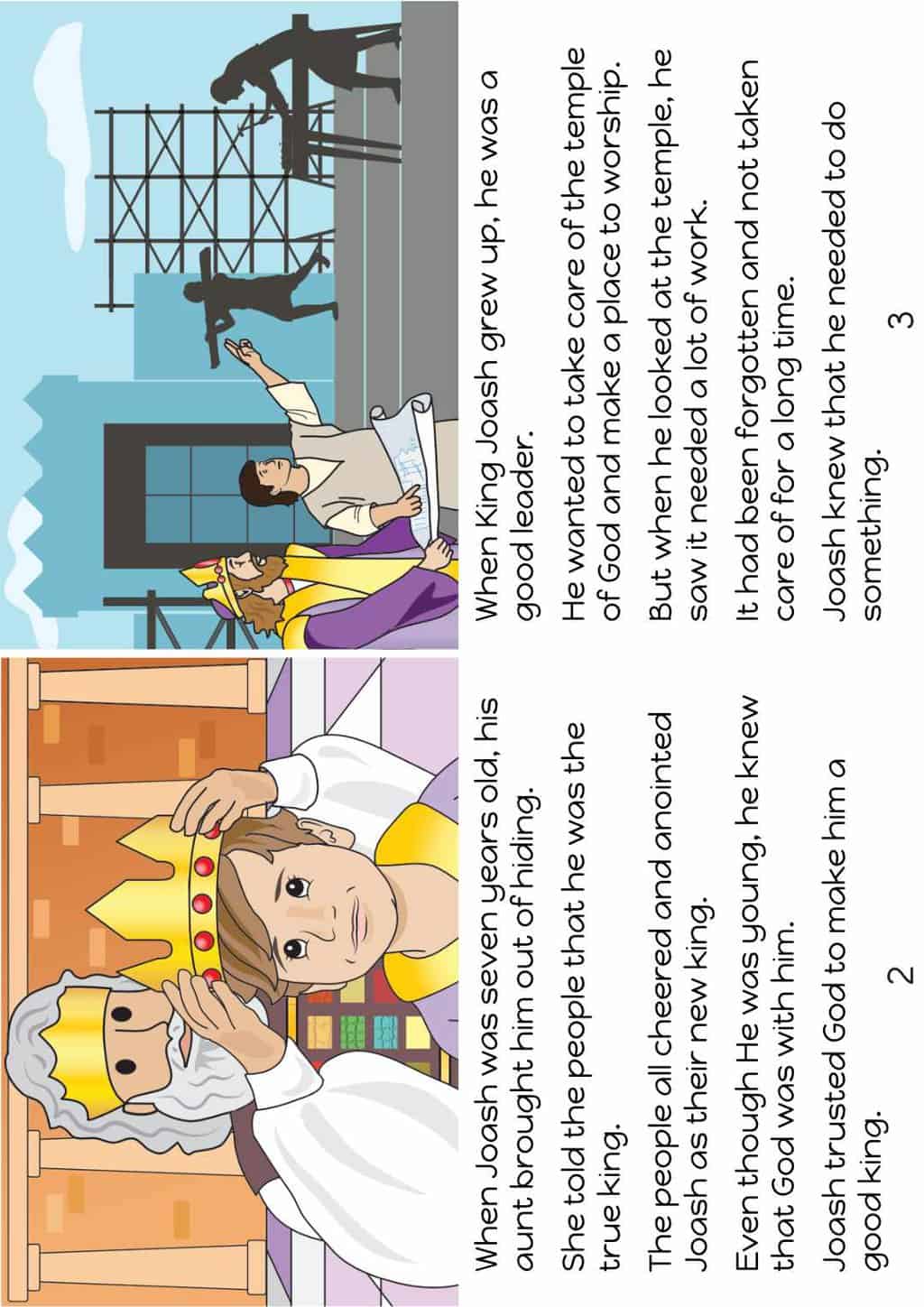 When Joash was seven years old, his aunt brought him out of hiding.

She told the people that he was the true king.

The people all cheered and anointed Joash as their new king.

Even though He was young, he knew that God was with him.

Joash trusted God to make him a good king.

2

When King Joash grew up, he was a good leader.

He wanted to take care of the temple of God and make a place to worship.

But when he looked at the temple, he saw it needed a lot of work.

It had been forgotten and not taken care of for a long time.

Joash knew that he needed to do something.

3